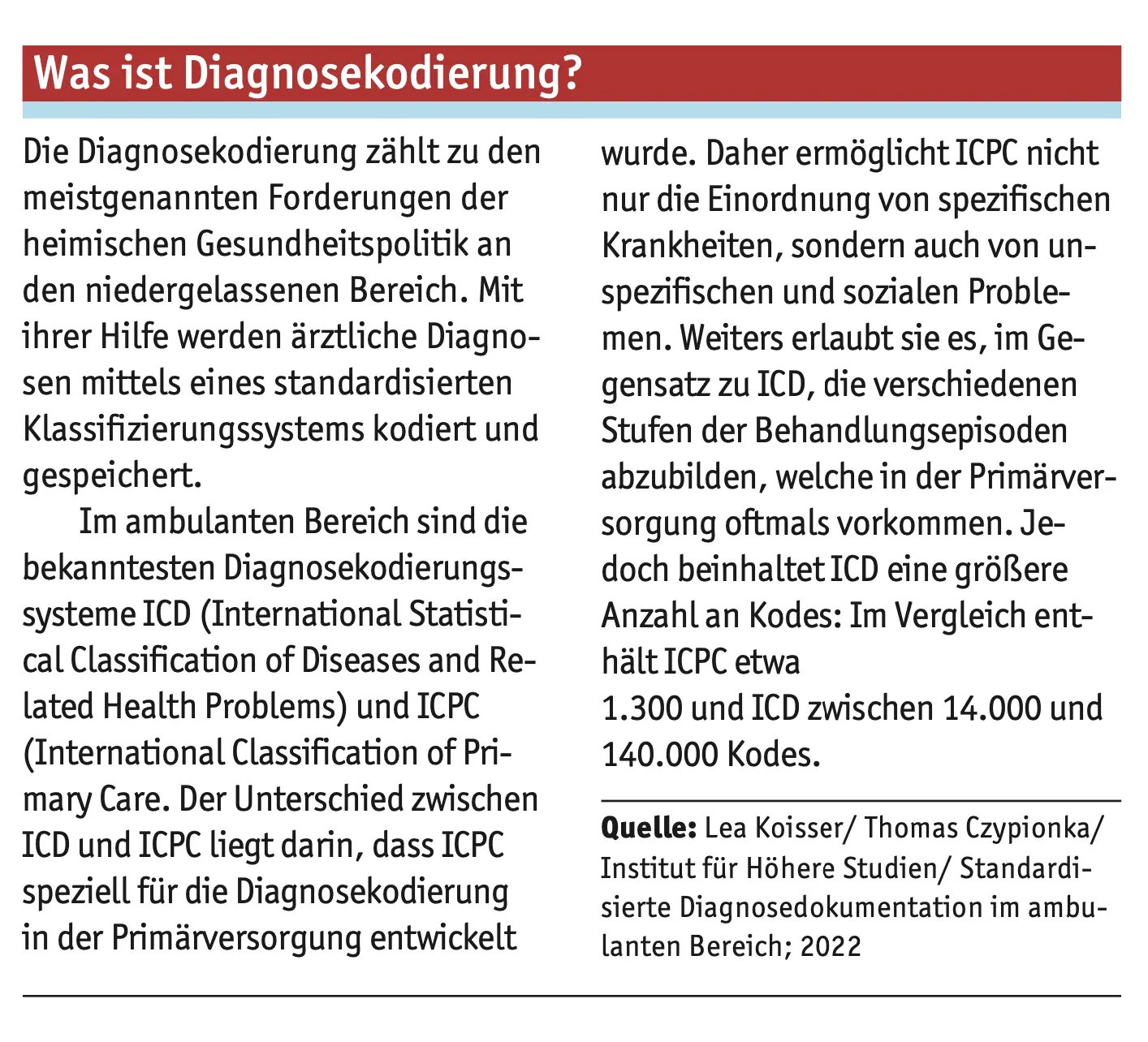 Was ist Diagnosekodierung?

Die Diagnosekodierung zählt zu den meistgenannten Forderungen der heimischen Gesundheitspolitik an den niedergelassenen Bereich. Mit ihrer Hilfe werden ärztliche Diagnosen mittels eines standardisierten Klassifizierungssystems kodiert und gespeichert.

Im ambulanten Bereich sind die bekanntesten Diagnosekodierungssysteme ICD (International Statistical Classification of Diseases and Related Health Problems) und ICPC (International Classification of Primary Care. Der Unterschied zwischen ICD und ICPC liegt darin, dass ICPC speziell für die Diagnosekodierung in der Primärversorgung entwickelt wurde. Daher ermöglicht ICPC nicht nur die Einordnung von spezifischen Krankheiten, sondern auch von unspezifischen und sozialen Problemen. Weiters erlaubt sie es, im Gegensatz zu ICD, die verschiedenen Stufen der Behandlungsepisoden abzubilden, welche in der Primärversorgung oftmals vorkommen. Jedoch beinhaltet ICD eine größere Anzahl an Kodes: Im Vergleich enthält ICPC etwa
1.300 und ICD zwischen 14.000 und 140.000 Kodes.

Quelle: Lea Koisser/ Thomas Czypionka/ Institut für Höhere Studien/ Standardisierte Diagnosedokumentation im ambulanten Bereich; 2022